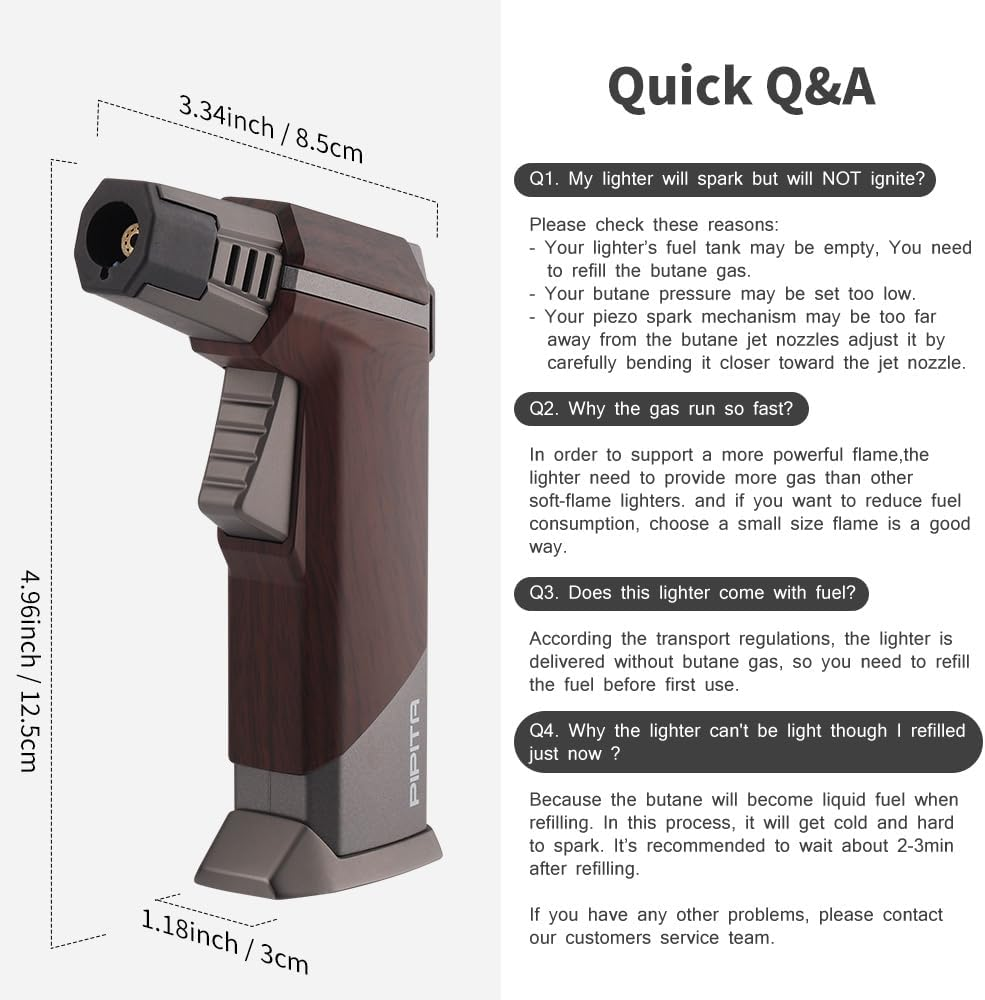 3.34inch / 8.5cm

4.96inch / 12.5cm

PIPITA

1.18inch / 3cm

Quick Q&A

Q1. My lighter will spark but will NOT ignite?

Please check these reasons:
- Your lighter's fuel tank may be empty, You need to refill the butane gas.
- Your butane pressure may be set too low.
- Your piezo spark mechanism may be too far away from the butane jet nozzles adjust it by carefully bending it closer toward the jet nozzle.

Q2. Why the gas run so fast?

In order to support a more powerful flame,the lighter need to provide more gas than other soft-flame lighters. and if you want to reduce fuel consumption, choose a small size flame is a good way.

Q3. Does this lighter come with fuel?

According the transport regulations, the lighter is delivered without butane gas, so you need to refill the fuel before first use.

Q4. Why the lighter can't be light though I refilled just now ?

Because the butane will become liquid fuel when refilling. In this process, it will get cold and hard to spark. It's recommended to wait about 2-3min after refilling.

If you have any other problems, please contact our customers service team.